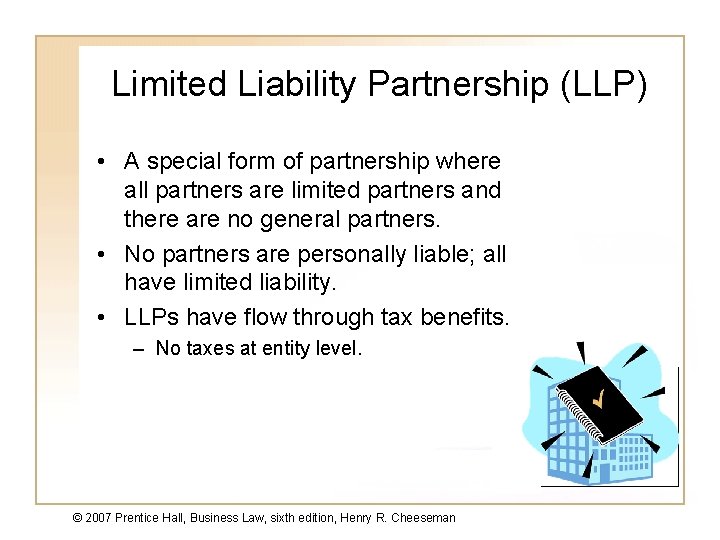 Limited Liability Partnership (LLP)

• A special form of partnership where all partners are limited partners and there are no general partners.

• No partners are personally liable; all have limited liability.

• LLPs have flow through tax benefits.
– No taxes at entity level.

© 2007 Prentice Hall, Business Law, sixth edition, Henry R. Cheeseman